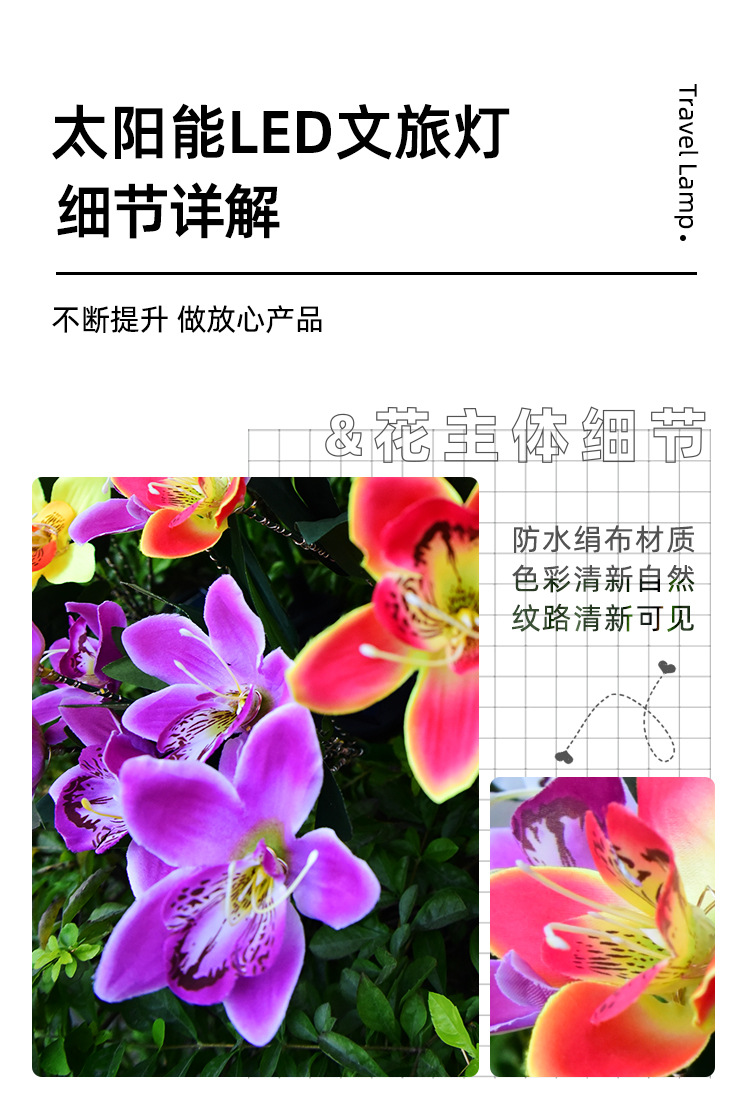 太阳能LED文旅灯
细节详解

Travel Lamp.

不断提升 做放心产品

&花主体细节

防水绢布材质
色彩清新自然
纹路清新可见